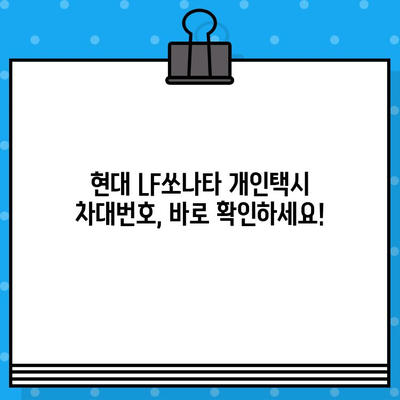 현대 LF쏘나타 개인택시 차대번호, 바로 확인하세요!